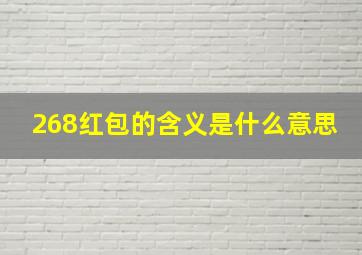 268红包的含义是什么意思